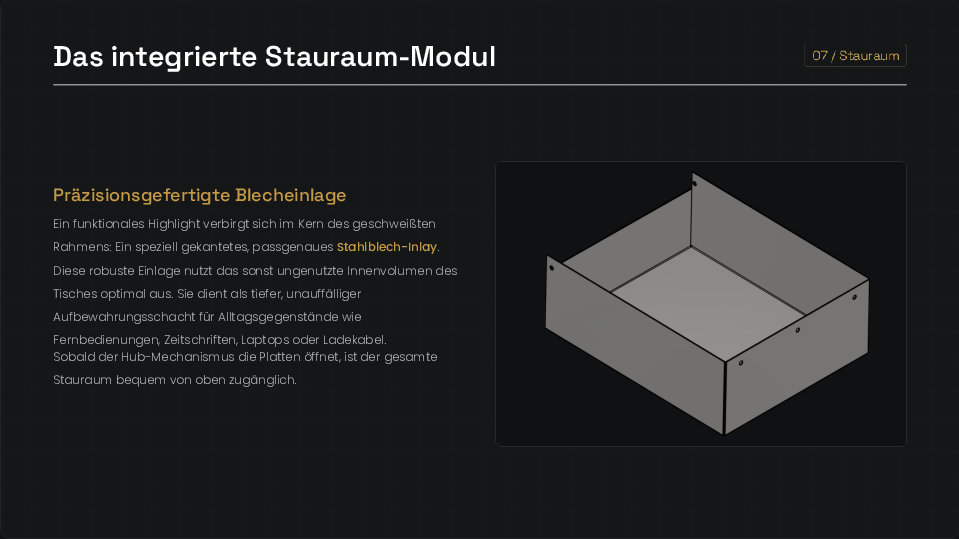 Das integrierte Stauraum-Modul

07 / Stauraum

Präzisionsgefertigte Blecheinlage

Ein funktionales Highlight verbirgt sich im Kern des geschweißten Rahmens: Ein speziell gekantetes, passgenaues Stahlblech-Inlay. Diese robuste Einlage nutzt das sonst ungenutzte Innenvolumen des Tisches optimal aus. Sie dient als tiefer, unauffälliger Aufbewahrungsschacht für Alltagsgegenstände wie Fernbedienungen, Zeitschriften, Laptops oder Ladekabel.
Sobald der Hub-Mechanismus die Platten öffnet, ist der gesamte Stauraum bequem von oben zugänglich.